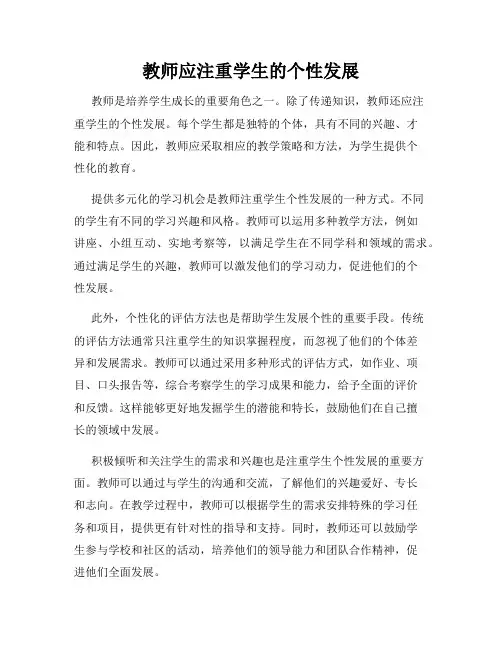 教师应注重学生的个性发展

教师是培养学生成长的重要角色之一。除了传递知识，教师还应注重学生的个性发展。每个学生都是独特的个体，具有不同的兴趣、才能和特点。因此，教师应采取相应的教学策略和方法，为学生提供个性化的教育。

提供多元化的学习机会是教师注重学生个性发展的一种方式。不同的学生有不同的学习兴趣和风格。教师可以运用多种教学方法，例如讲座、小组互动、实地考察等，以满足学生在不同学科和领域的需求。通过满足学生的兴趣，教师可以激发他们的学习动力，促进他们的个性发展。

此外，个性化的评估方法也是帮助学生发展个性的重要手段。传统的评估方法通常只注重学生的知识掌握程度，而忽视了他们的个体差异和发展需求。教师可以通过采用多种形式的评估方式，如作业、项目、口头报告等，综合考察学生的学习成果和能力，给予全面的评价和反馈。这样能够更好地发掘学生的潜能和特长，鼓励他们在自己擅长的领域中发展。

积极倾听和关注学生的需求和兴趣也是注重学生个性发展的重要方面。教师可以通过与学生的沟通和交流，了解他们的兴趣爱好、专长和志向。在教学过程中，教师可以根据学生的需求安排特殊的学习任务和项目，提供更有针对性的指导和支持。同时，教师还可以鼓励学生参与学校和社区的活动，培养他们的领导能力和团队合作精神，促进他们全面发展。